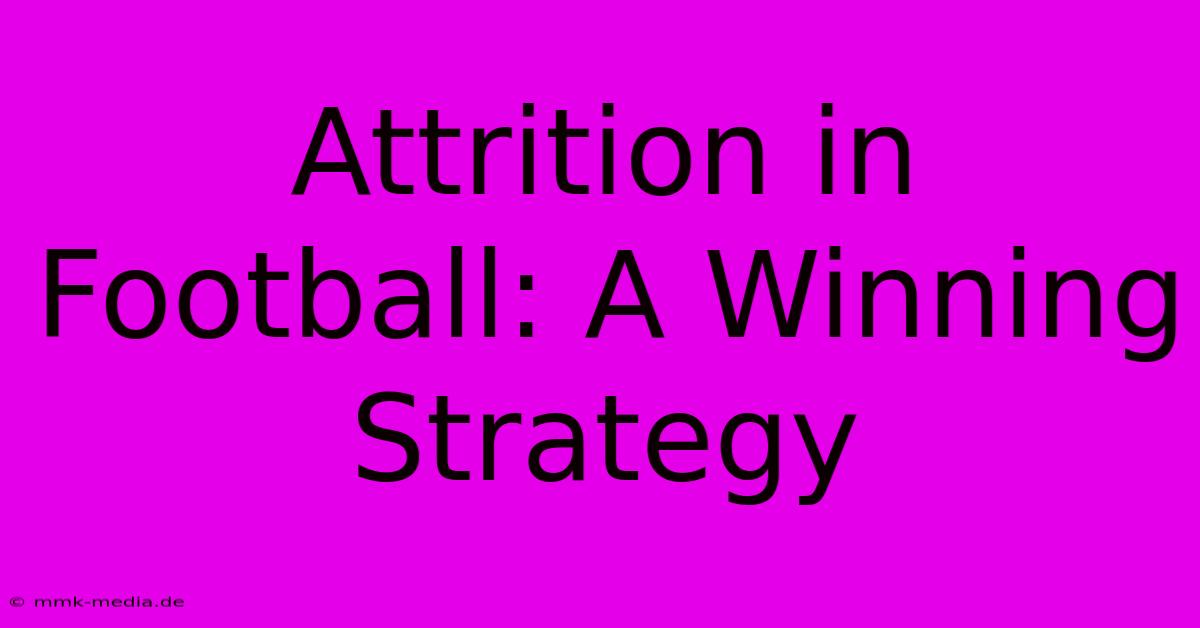 Attrition in Football: A Winning Strategy

© mmk-media.de